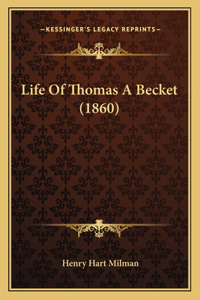 —KESSINGER'S LEGACY REPRINTS—

Life Of Thomas A Becket (1860)

Henry Hart Milman